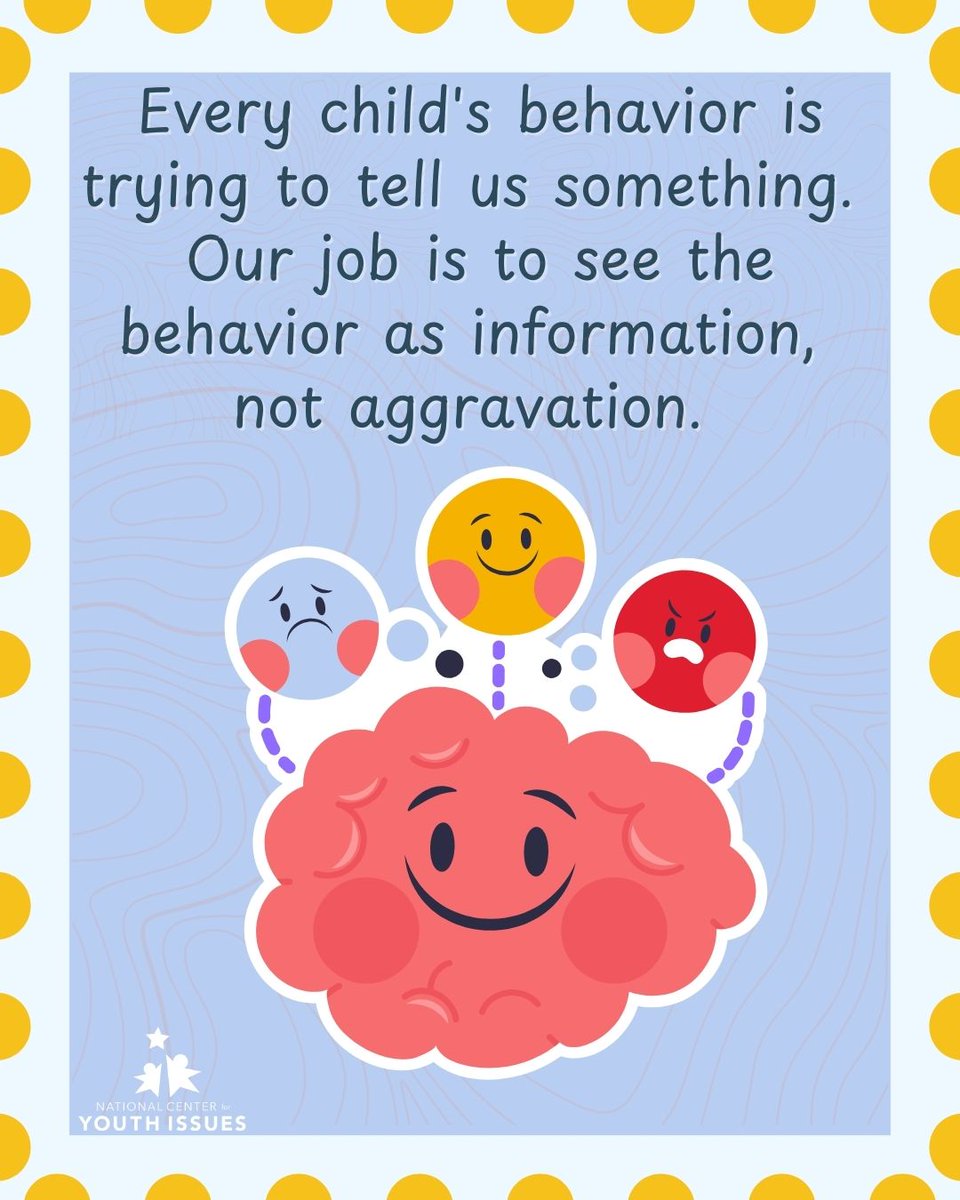 Every child's behavior is trying to tell us something. Our job is to see the behavior as information, not aggravation.

NATIONAL CENTER for
YOUTH ISSUES